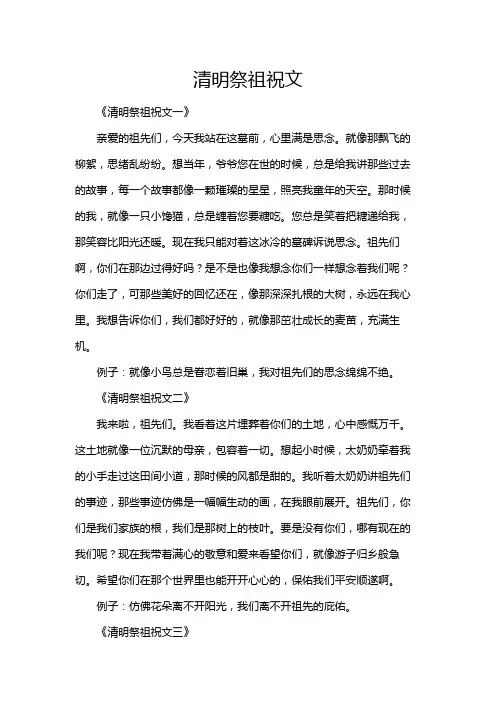 清明祭祖祝文

《清明祭祖祝文一》

亲爱的祖先们，今天我站在这墓前，心里满是思念。就像那飘飞的柳絮，思绪乱纷纷。想当年，爷爷您在世的时候，总是给我讲那些过去的故事，每一个故事都像一颗璀璨的星星，照亮我童年的天空。那时候的我，就像一只小馋猫，总是缠着您要糖吃。您总是笑着把糖递给我，那笑容比阳光还暖。现在我只能对着这冰冷的墓碑诉说思念。祖先们啊，你们在那边过得好吗？是不是也像我想念你们一样想念着我们呢？你们走了，可那些美好的回忆还在，像那深深扎根的大树，永远在我心里。我想告诉你们，我们都好好的，就像那茁壮成长的麦苗，充满生机。

例子：就像小鸟总是眷恋着旧巢，我对祖先们的思念绵绵不绝。

《清明祭祖祝文二》

我来啦，祖先们。我看着这片埋葬着你们的土地，心中感慨万千。这土地就像一位沉默的母亲，包容着一切。想起小时候，太奶奶牵着我的小手走过这田间小道，那时候的风都是甜的。我听着太奶奶讲祖先们的事迹，那些事迹仿佛是一幅幅生动的画，在我眼前展开。祖先们，你们是我们家族的根，我们是那树上的枝叶。要是没有你们，哪有现在的我们呢？现在我带着满心的敬意和爱来看望你们，就像游子归乡般急切。希望你们在那个世界里也能开开心心的，保佑我们平安顺遂啊。

例子：仿佛花朵离不开阳光，我们离不开祖先的庇佑。

《清明祭祖祝文三》